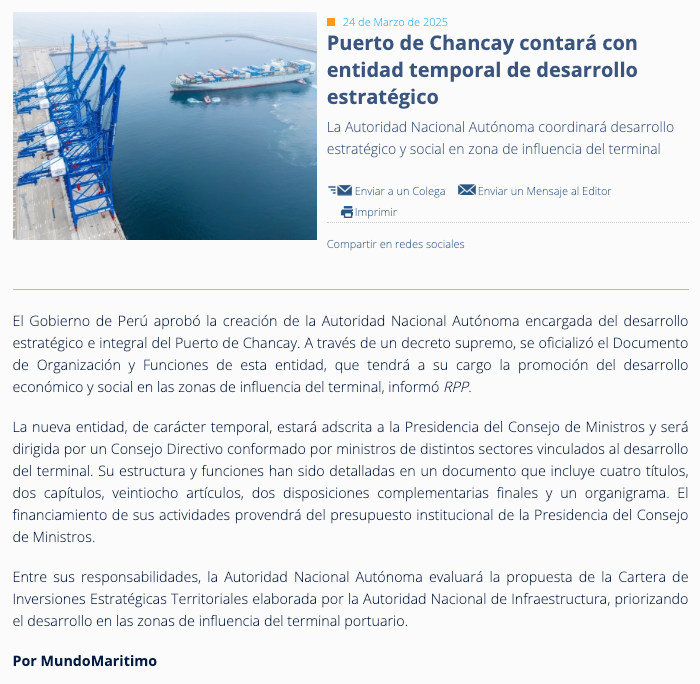 24 de Marzo de 2025

Puerto de Chancay contará con entidad temporal de desarrollo estratégico

La Autoridad Nacional Autónoma coordinará desarrollo estratégico y social en zona de influencia del terminal

Enviar a un Colega Enviar un Mensaje al Editor

Imprimir

Compartir en redes sociales

El Gobierno de Perú aprobó la creación de la Autoridad Nacional Autónoma encargada del desarrollo estratégico e integral del Puerto de Chancay. A través de un decreto supremo, se oficializó el Documento de Organización y Funciones de esta entidad, que tendrá a su cargo la promoción del desarrollo económico y social en las zonas de influencia del terminal, informó RPP.

La nueva entidad, de carácter temporal, estará adscrita a la Presidencia del Consejo de Ministros y será dirigida por un Consejo Directivo conformado por ministros de distintos sectores vinculados al desarrollo del terminal. Su estructura y funciones han sido detalladas en un documento que incluye cuatro títulos, dos capítulos, veintiocho artículos, dos disposiciones complementarias finales y un organigrama. El financiamiento de sus actividades provendrá del presupuesto institucional de la Presidencia del Consejo de Ministros.

Entre sus responsabilidades, la Autoridad Nacional Autónoma evaluará la propuesta de la Cartera de Inversiones Estratégicas Territoriales elaborada por la Autoridad Nacional de Infraestructura, priorizando el desarrollo en las zonas de influencia del terminal portuario.

Por MundoMaritimo